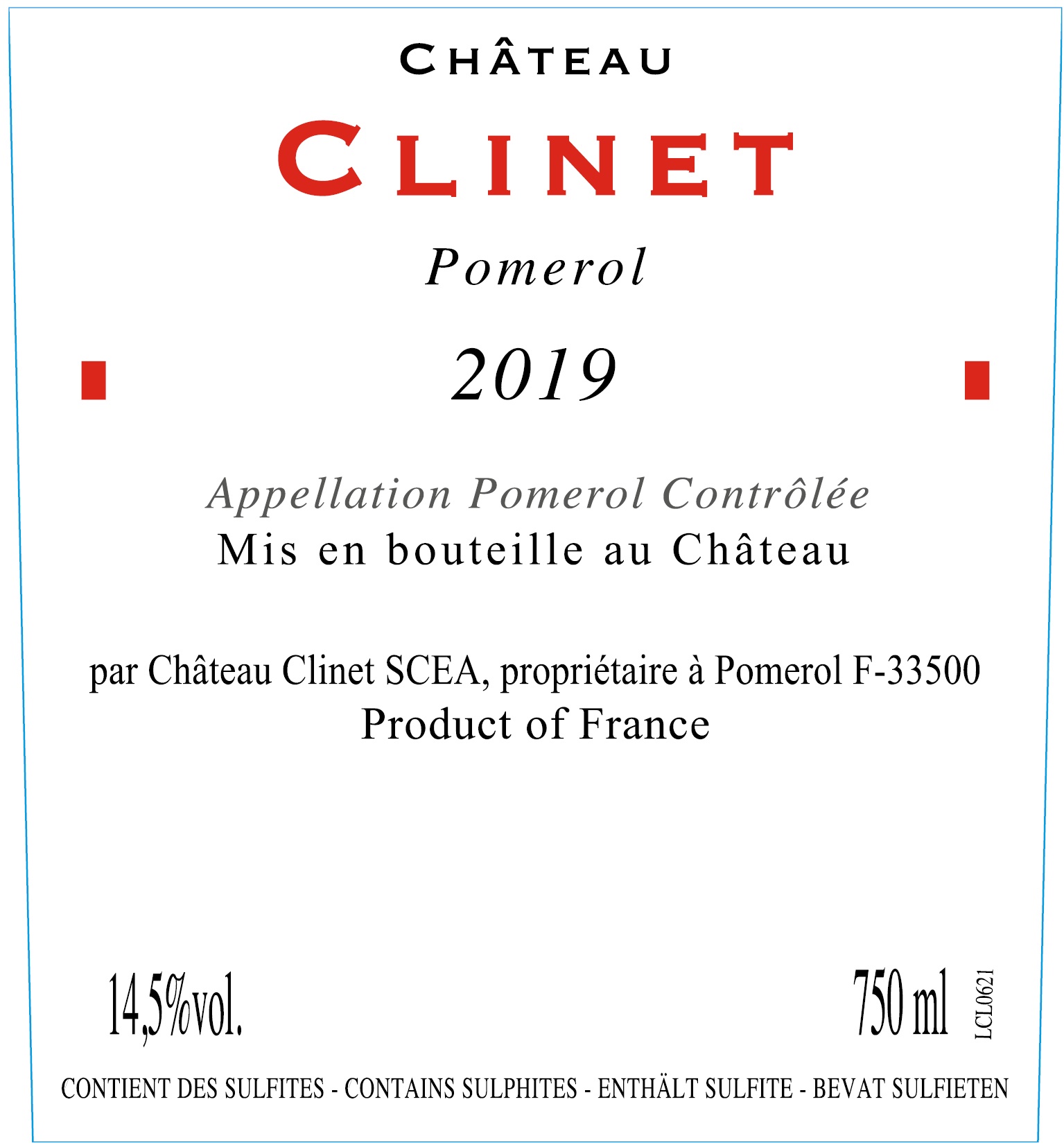 CHÂTEAU

CLINET

Pomerol

2019

Appellation Pomerol Contrôlée
Mis en bouteille au Château

par Château Clinet SCEA, propriétaire à Pomerol F-33500
Product of France

14,5%vol.

750 ml

LCL0621

CONTIENT DES SULFITES - CONTAINS SULPHITES - ENTHÄLT SULFITE - BEVAT SULFIETEN